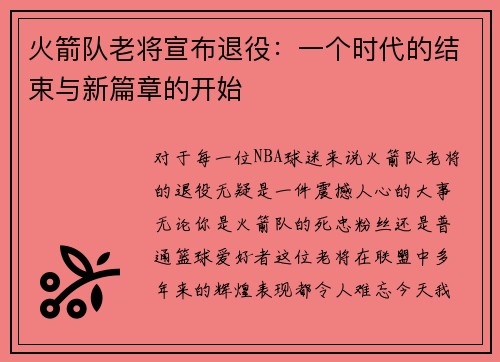 火箭队老将宣布退役：一个时代的结束与新篇章的开始

对于每一位NBA球迷来说火箭队老将的退役无疑是一件震撼人心的大事无论你是火箭队的死忠粉丝还是普通篮球爱好者这位老将在联盟中多年来的辉煌表现都令人难忘今天我